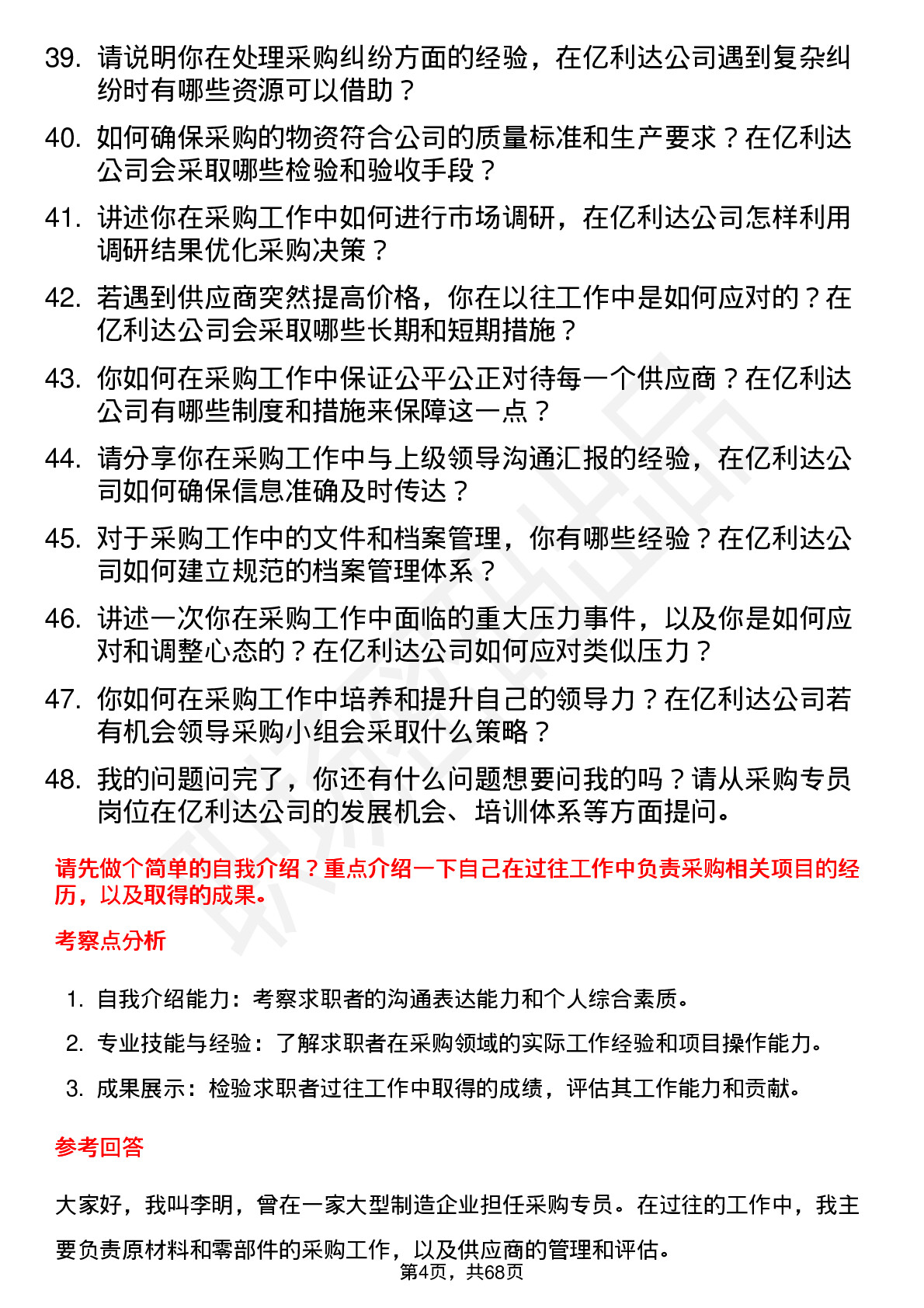 39. 请说明你在处理采购纠纷方面的经验，在亿利达公司遇到复杂纠纷时有哪些资源可以借助？

40. 如何确保采购的物资符合公司的质量标准和生产要求？在亿利达公司会采取哪些检验和验收手段？

41. 讲述你在采购工作中如何进行市场调研，在亿利达公司怎样利用调研结果优化采购决策？

42. 若遇到供应商突然提高价格，你在以往工作中是如何应对的？在亿利达公司会采取哪些长期和短期措施？

43. 你如何在采购工作中保证公平公正对待每一个供应商？在亿利达公司有哪些制度和措施来保障这一点？

44. 请分享你在采购工作中与上级领导沟通汇报的经验，在亿利达公司如何确保信息准确及时传达？

45. 对于采购工作中的文件和档案管理，你有哪些经验？在亿利达公司如何建立规范的档案管理体系？

46. 讲述一次你在采购工作中面临的重大压力事件，以及你是如何应对和调整心态的？在亿利达公司如何应对类似压力？

47. 你如何在采购工作中培养和提升自己的领导力？在亿利达公司若有机会领导采购小组会采取什么策略？

48. 我的问题问完了，你还有什么问题想要问我的吗？请从采购专员岗位在亿利达公司的发展机会、培训体系等方面提问。

请先做个简单的自我介绍？重点介绍一下自己在过往工作中负责采购相关项目的经历，以及取得的成果。

考察点分析

1. 自我介绍能力：考察求职者的沟通表达能力和个人综合素质。
2. 专业技能与经验：了解求职者在采购领域的实际工作经验和项目操作能力。
3. 成果展示：检验求职者过往工作中取得的成绩，评估其工作能力和贡献。

参考回答

大家好，我叫李明，曾在一家大型制造企业担任采购专员。在过往的工作中，我主要负责原材料和零部件的采购工作，以及供应商的管理和评估。

第4页，共68页